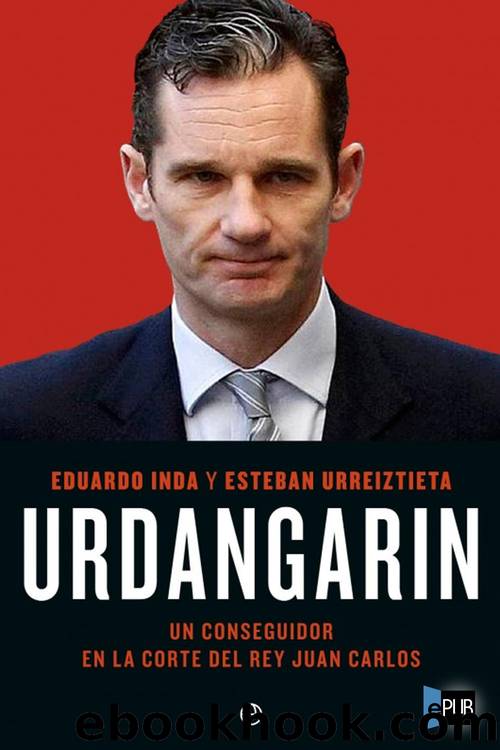 EDUARDO INDA Y ESTEBAN URREIZTIETA

URDANGARIN

UN CONSEGUIDOR
EN LA CORTE DEL REY JUAN CARLOS

ePUB

ebookhook.com